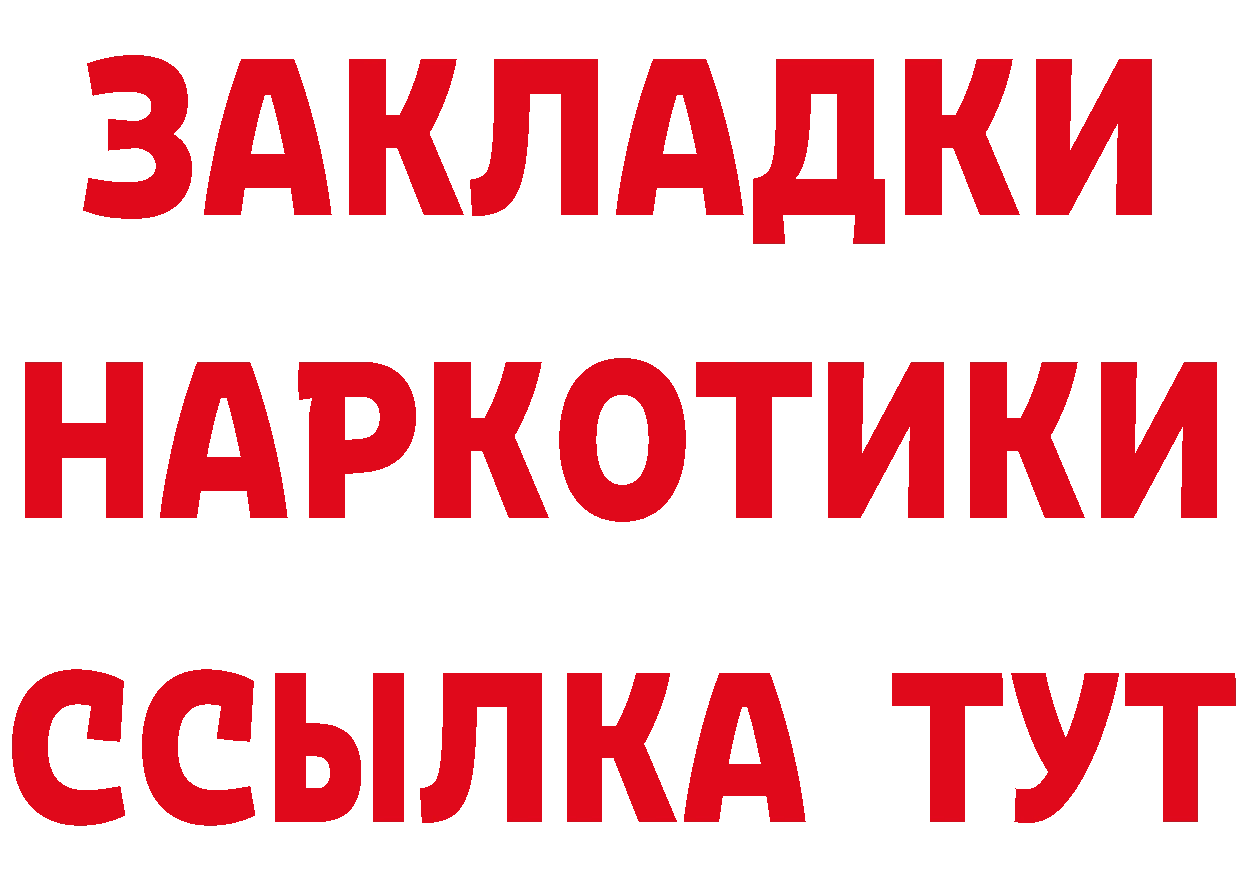 ЗАКЛАДКИ
НАРКОТИКИ
ССЫЛКА ТУТ